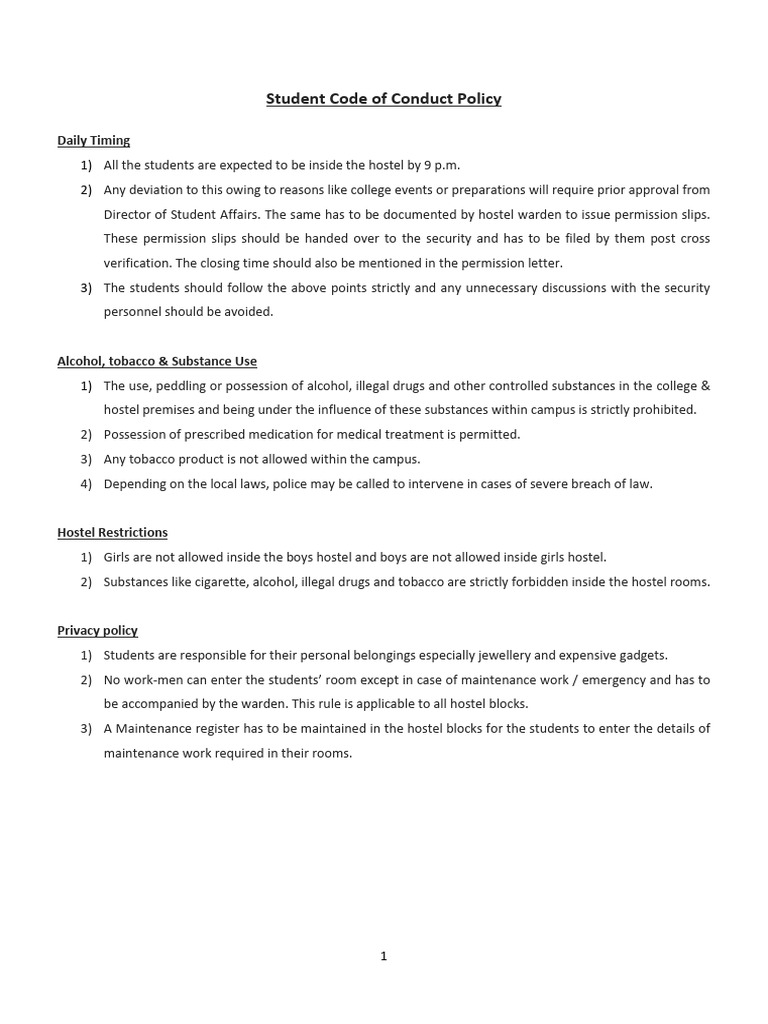 Student Code of Conduct Policy

Daily Timing

1) All the students are expected to be inside the hostel by 9 p.m.

2) Any deviation to this owing to reasons like college events or preparations will require prior approval from Director of Student Affairs. The same has to be documented by hostel warden to issue permission slips. These permission slips should be handed over to the security and has to be filed by them post cross verification. The closing time should also be mentioned in the permission letter.

3) The students should follow the above points strictly and any unnecessary discussions with the security personnel should be avoided.

Alcohol, tobacco & Substance Use

1) The use, peddling or possession of alcohol, illegal drugs and other controlled substances in the college & hostel premises and being under the influence of these substances within campus is strictly prohibited.

2) Possession of prescribed medication for medical treatment is permitted.

3) Any tobacco product is not allowed within the campus.

4) Depending on the local laws, police may be called to intervene in cases of severe breach of law.

Hostel Restrictions

1) Girls are not allowed inside the boys hostel and boys are not allowed inside girls hostel.

2) Substances like cigarette, alcohol, illegal drugs and tobacco are strictly forbidden inside the hostel rooms.

Privacy policy

1) Students are responsible for their personal belongings especially jewellery and expensive gadgets.

2) No work-men can enter the students' room except in case of maintenance work / emergency and has to be accompanied by the warden. This rule is applicable to all hostel blocks.

3) A Maintenance register has to be maintained in the hostel blocks for the students to enter the details of maintenance work required in their rooms.

1